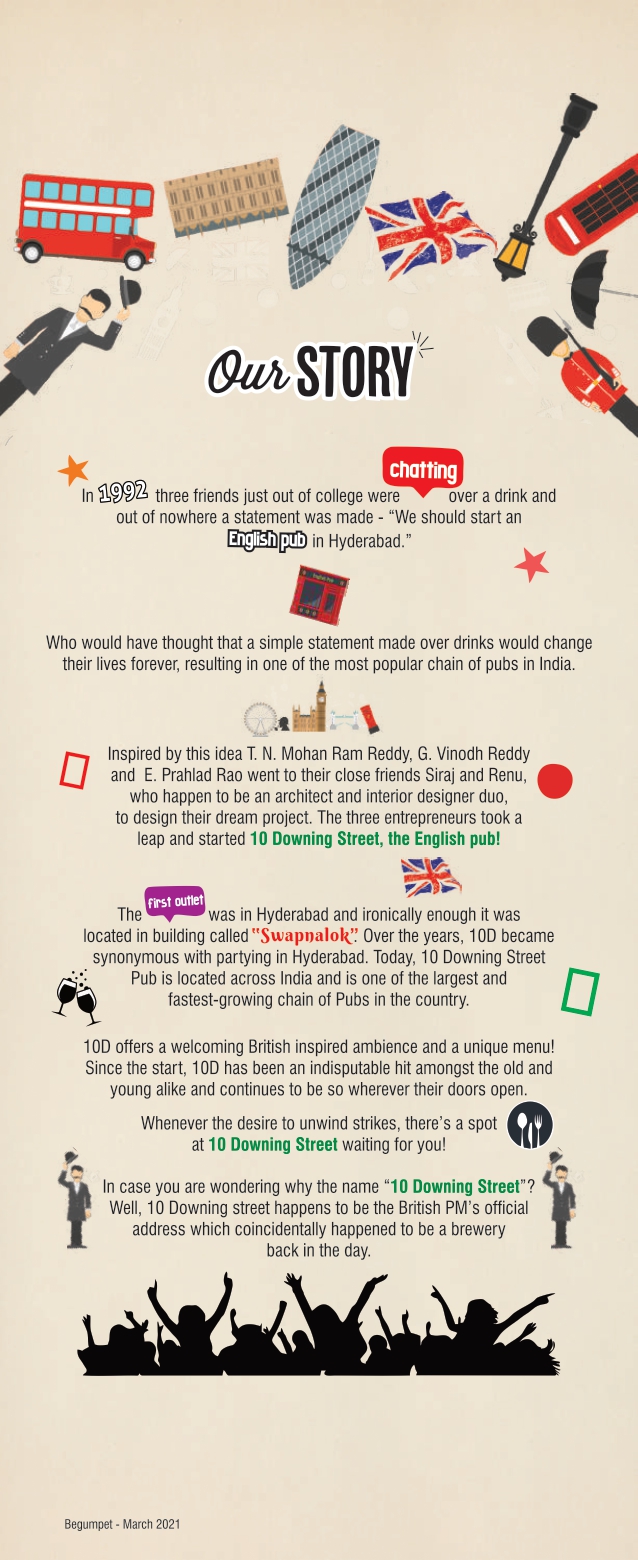 Our STORY

In 1992 three friends just out of college were chatting over a drink and out of nowhere a statement was made - "We should start an English pub in Hyderabad."

Who would have thought that a simple statement made over drinks would change their lives forever, resulting in one of the most popular chain of pubs in India.

Inspired by this idea T. N. Mohan Ram Reddy, G. Vinodh Reddy and E. Prahlad Rao went to their close friends Siraj and Renu, who happen to be an architect and interior designer duo, to design their dream project. The three entrepreneurs took a leap and started 10 Downing Street, the English pub!

The first outlet was in Hyderabad and ironically enough it was located in building called "Swapnalok". Over the years, 10D became synonymous with partying in Hyderabad. Today, 10 Downing Street Pub is located across India and is one of the largest and fastest-growing chain of Pubs in the country.

10D offers a welcoming British inspired ambience and a unique menu! Since the start, 10D has been an indisputable hit amongst the old and young alike and continues to be so wherever their doors open.

Whenever the desire to unwind strikes, there's a spot at 10 Downing Street waiting for you!

In case you are wondering why the name "10 Downing Street"? Well, 10 Downing street happens to be the British PM's official address which coincidentally happened to be a brewery back in the day.

Begumpet - March 2021